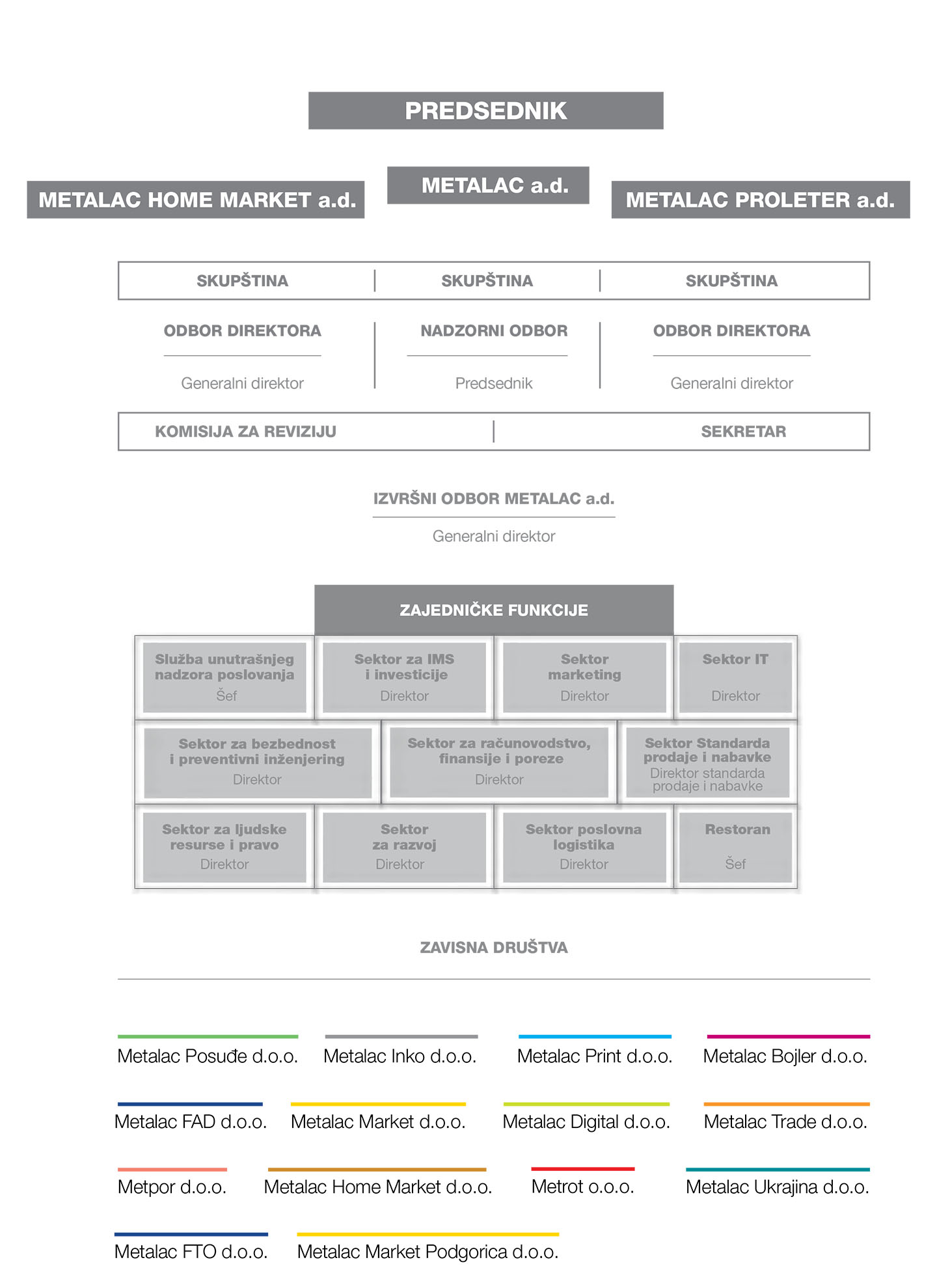 PREDSEDNIK

METALAC HOME MARKET a.d.

METALAC a.d.

METALAC PROLETER a.d.

SKUPŠTINA

SKUPŠTINA

SKUPŠTINA

ODBOR DIREKTORA

Generalni direktor

NADZORNI ODBOR

Predsednik

ODBOR DIREKTORA

Generalni direktor

KOMISIJA ZA REVIZIJU

SEKRETAR

IZVRŠNI ODBOR METALAC a.d.

Generalni direktor

ZAJEDNIČKE FUNKCIJE

Služba unutrašnjeg nadzora poslovanja
Šef

Sektor za IMS i investicije
Direktor

Sektor marketing
Direktor

Sektor IT
Direktor

Sektor za bezbednost i preventivni inženjering
Direktor

Sektor za računovodstvo, finansije i poreze
Direktor

Sektor Standarda prodaje i nabavke
Direktor standarda prodaje i nabavke

Sektor za ljudske resurse i pravo
Direktor

Sektor za razvoj
Direktor

Sektor poslovna logistika
Direktor

Restoran
Šef

ZAVISNA DRUŠTVA

Metalac Posuđe d.o.o.

Metalac Inko d.o.o.

Metalac Print d.o.o.

Metalac Bojler d.o.o.

Metalac FAD d.o.o.

Metalac Market d.o.o.

Metalac Digital d.o.o.

Metalac Trade d.o.o.

Metpor d.o.o.

Metalac Home Market d.o.o.

Metrot o.o.o.

Metalac Ukrajina d.o.o.

Metalac FTO d.o.o.

Metalac Market Podgorica d.o.o.